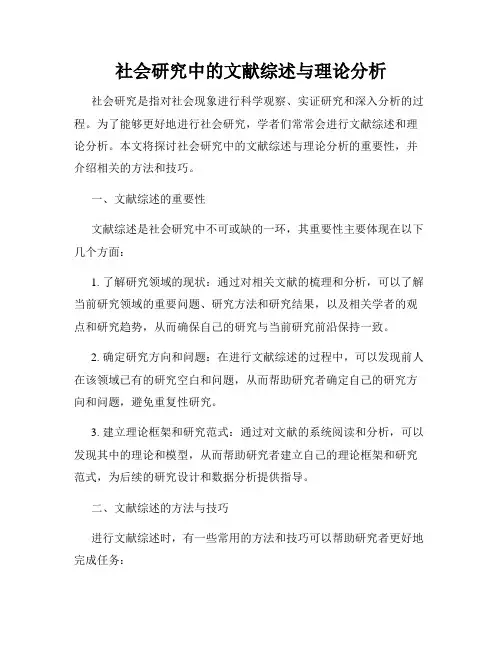 社会研究中的文献综述与理论分析

社会研究是指对社会现象进行科学观察、实证研究和深入分析的过程。为了能够更好地进行社会研究，学者们常常会进行文献综述和理论分析。本文将探讨社会研究中的文献综述与理论分析的重要性，并介绍相关的方法和技巧。

一、文献综述的重要性

文献综述是社会研究中不可或缺的一环，其重要性主要体现在以下几个方面：

1. 了解研究领域的现状：通过对相关文献的梳理和分析，可以了解当前研究领域的重要问题、研究方法和研究结果，以及相关学者的观点和研究趋势，从而确保自己的研究与当前研究前沿保持一致。

2. 确定研究方向和问题：在进行文献综述的过程中，可以发现前人在该领域已有的研究空白和问题，从而帮助研究者确定自己的研究方向和问题，避免重复性研究。

3. 建立理论框架和研究范式：通过对文献的系统阅读和分析，可以发现其中的理论和模型，从而帮助研究者建立自己的理论框架和研究范式，为后续的研究设计和数据分析提供指导。

二、文献综述的方法与技巧

进行文献综述时，有一些常用的方法和技巧可以帮助研究者更好地完成任务：